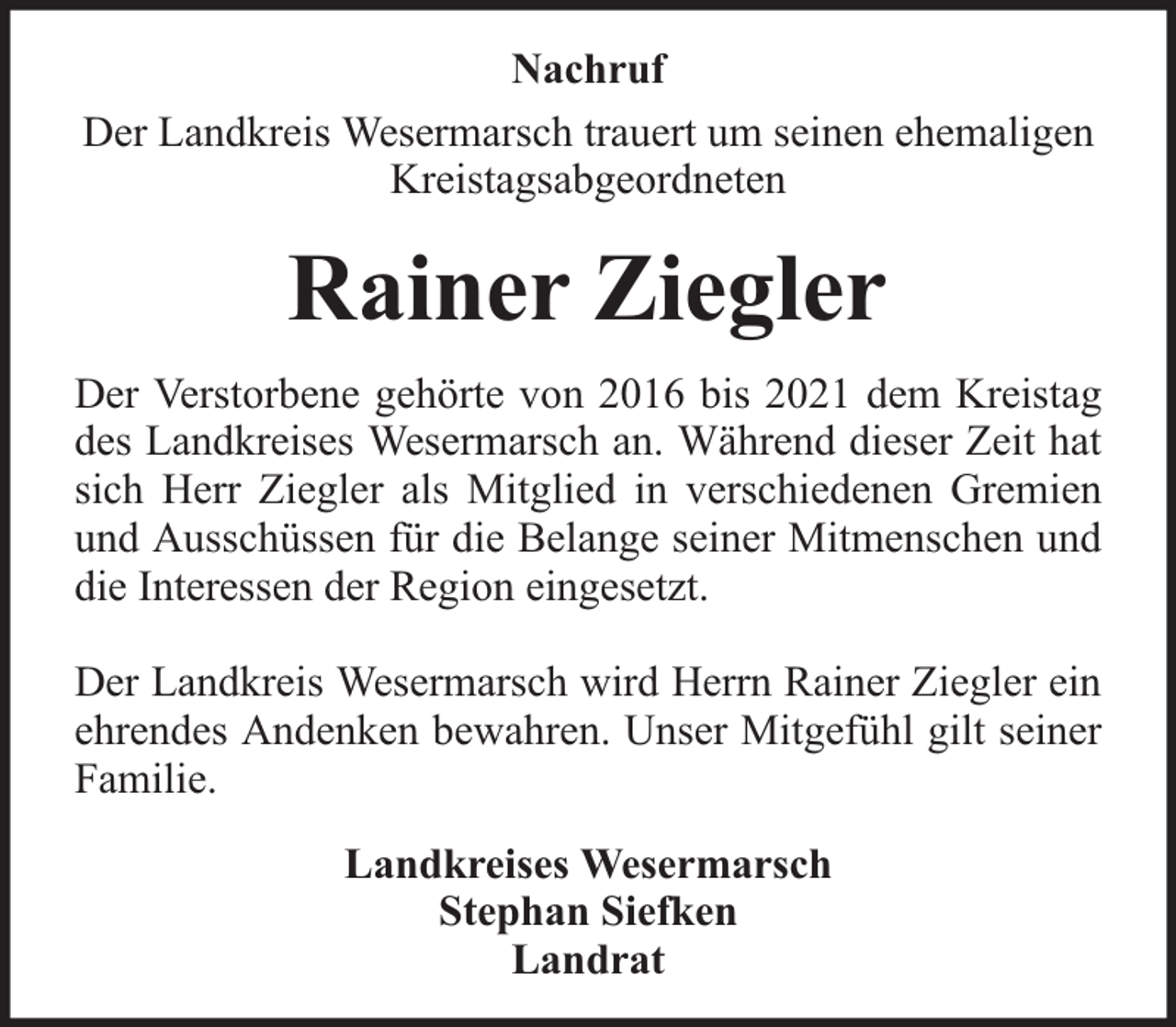 Nachruf

Der Landkreis Wesermarsch trauert um seinen ehemaligen Kreistagsabgeordneten

Rainer Ziegler

Der Verstorbene gehörte von 2016 bis 2021 dem Kreistag des Landkreises Wesermarsch an. Während dieser Zeit hat sich Herr Ziegler als Mitglied in verschiedenen Gremien und Ausschüssen für die Belange seiner Mitmenschen und die Interessen der Region eingesetzt.

Der Landkreis Wesermarsch wird Herrn Rainer Ziegler ein ehrendes Andenken bewahren. Unser Mitgefühl gilt seiner Familie.

Landkreises Wesermarsch
Stephan Siefken
Landrat